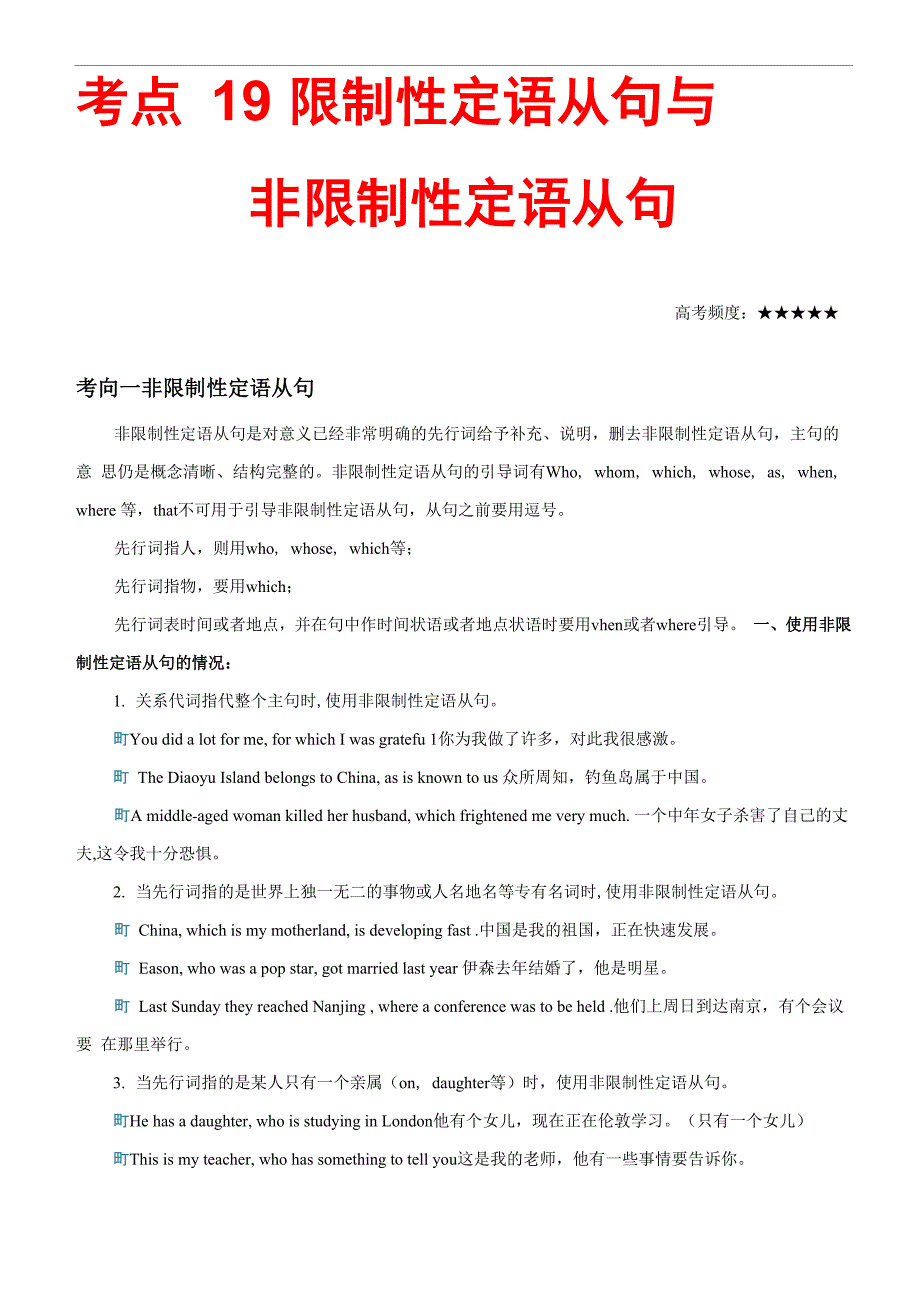 考点 19 限制性定语从句与

非限制性定语从句

高考频度：★★★★★

考向一非限制性定语从句

非限制性定语从句是对意义已经非常明确的先行词给予补充、说明，删去非限制性定语从句，主句的意 思仍是概念清晰、结构完整的。非限制性定语从句的引导词有Who, whom, which, whose, as, when, where 等，that不可用于引导非限制性定语从句，从句之前要用逗号。

先行词指人，则用who, whose, which等；

先行词指物，要用which；

先行词表时间或者地点，并在句中作时间状语或者地点状语时要用vhen或者where引导。 一、使用非限制性定语从句的情况：

1. 关系代词指代整个主句时, 使用非限制性定语从句。

町You did a lot for me, for which I was gratefu l你为我做了许多，对此我很感激。

町 The Diaoyu Island belongs to China, as is known to us 众所周知，钓鱼岛属于中国。

町A middle-aged woman killed her husband, which frightened me very much. 一个中年女子杀害了自己的丈夫,这令我十分恐惧。

2. 当先行词指的是世界上独一无二的事物或人名地名等专有名词时, 使用非限制性定语从句。

町 China, which is my motherland, is developing fast .中国是我的祖国，正在快速发展。

町 Eason, who was a pop star, got married last year 伊森去年结婚了，他是明星。

町 Last Sunday they reached Nanjing , where a conference was to be held .他们上周日到达南京，有个会议要 在那里举行。

3. 当先行词指的是某人只有一个亲属（on, daughter等）时，使用非限制性定语从句。

町He has a daughter, who is studying in London他有个女儿，现在正在伦敦学习。（只有一个女儿）

町This is my teacher, who has something to tell you这是我的老师，他有一些事情要告诉你。